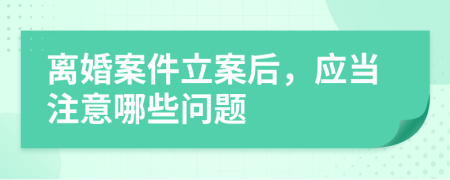 离婚案件立案后，应当注意哪些问题